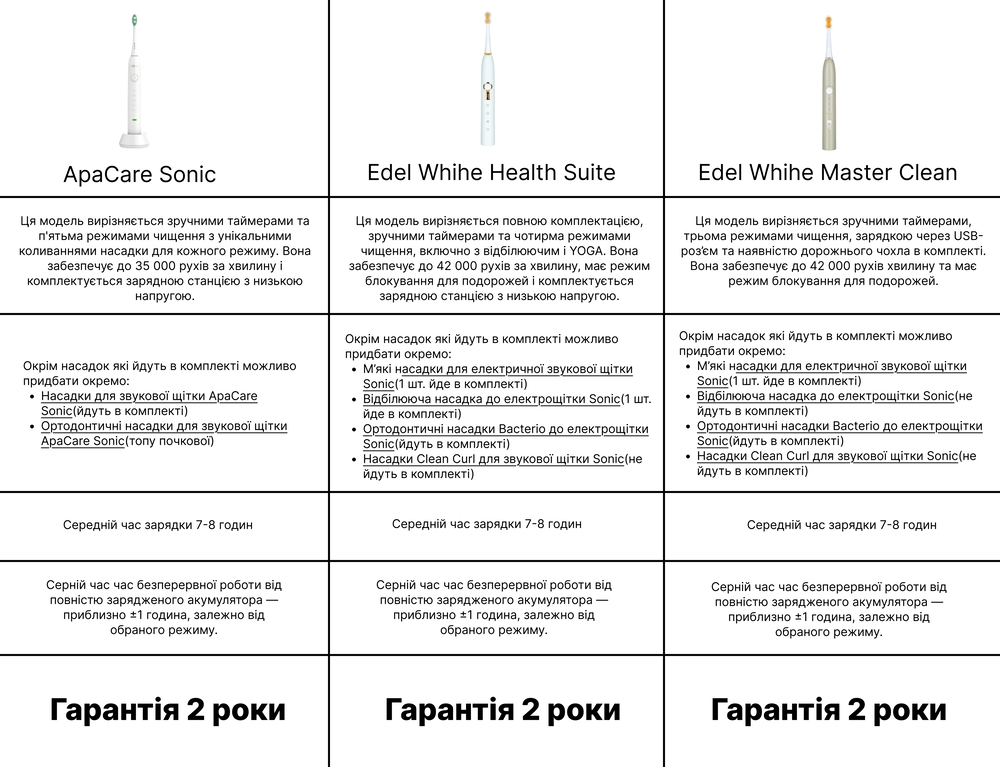 | ApaCare Sonic | Edel Whihe Health Suite | Edel Whihe Master Clean |
|---|---|---|
| Ця модель вирізняється зручними таймерами та п'ятьма режимами чищення з унікальними коливаннями насадки для кожного режиму. Вона забезпечує до 35 000 рухів за хвилину і комплектується зарядною станцією з низькою напругою. | Ця модель вирізняється повною комплектацією, зручними таймерами та чотирма режимами чищення, включно з відбілюючим і YOGA. Вона забезпечує до 42 000 рухів за хвилину, має режим блокування для подорожей і комплектується зарядною станцією з низькою напругою. | Ця модель вирізняється зручними таймерами, трьома режимами чищення, зарядкою через USB-роз'єм та наявністю дорожнього чохла в комплекті. Вона забезпечує до 42 000 рухів хвилину та має режим блокування для подорожей. |
| Окрім насадок які йдуть в комплекті можливо придбати окремо: • Насадки для звукової щітки ApaCare Sonic(йдуть в комплекті) • Ортодонтичні насадки для звукової щітки ApaCare Sonic(топу почкової) | Окрім насадок які йдуть в комплекті можливо придбати окремо: • М'які насадки для електричної звукової щітки Sonic(1 шт. йде в комплекті) • Відбілююча насадка до електрощітки Sonic(1 шт. йде в комплекті) • Ортодонтичні насадки Bacterio до електрощітки Sonic(йдуть в комплекті) • Насадки Clean Curl для звукової щітки Sonic(не йдуть в комплекті) | Окрім насадок які йдуть в комплекті можливо придбати окремо: • М'які насадки для електричної звукової щітки Sonic(1 шт. йде в комплекті) • Відбілююча насадка до електрощітки Sonic(не йдуть в комплекті) • Ортодонтичні насадки Bacterio до електрощітки Sonic(йдуть в комплекті) • Насадки Clean Curl для звукової щітки Sonic(не йдуть в комплекті) |
| Середній час зарядки 7-8 годин | Середній час зарядки 7-8 годин | Середній час зарядки 7-8 годин |
| Серній час час безперервної роботи від повністю зарядженого акумулятора — приблизно ±1 година, залежно від обраного режиму. | Серній час час безперервної роботи від повністю зарядженого акумулятора — приблизно ±1 година, залежно від обраного режиму. | Серній час час безперервної роботи від повністю зарядженого акумулятора — приблизно ±1 година, залежно від обраного режиму. |
| Гарантія 2 роки | Гарантія 2 роки | Гарантія 2 роки |